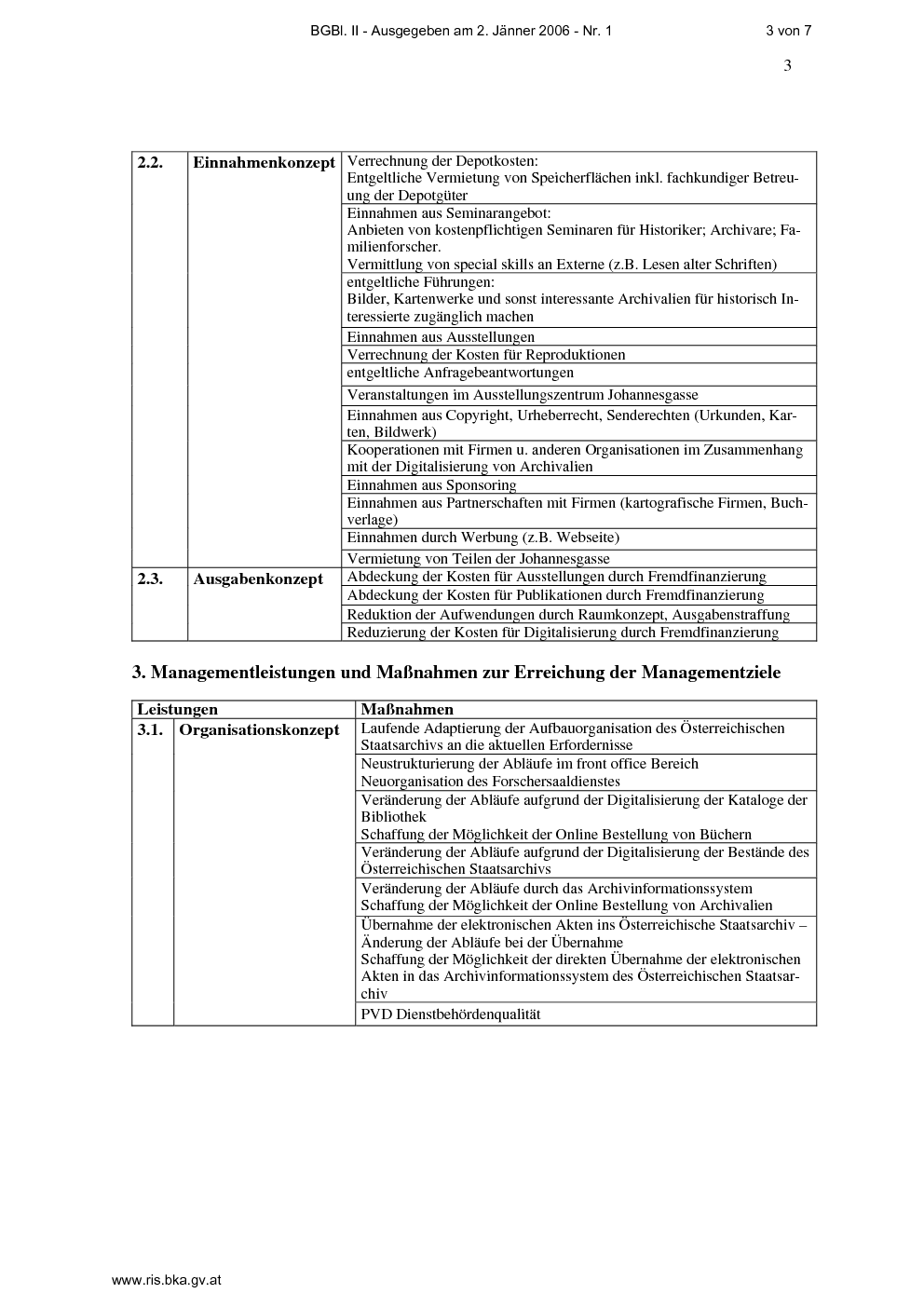 BGBl. II - Ausgegeben am 2. Jänner 2006 - Nr. 1 3 von 7

3

| 2.2. | Einnahmenkonzept | Verrechnung der Depotkosten: Entgeltliche Vermietung von Speicherflächen inkl. fachkundiger Betreuung der Depotgüter |
|---|---|---|
| | | Einnahmen aus Seminarangebot: Anbieten von kostenpflichtigen Seminaren für Historiker; Archivare; Familienforscher. Vermittlung von special skills an Externe (z.B. Lesen alter Schriften) |
| | | entgeltliche Führungen: Bilder, Kartenwerke und sonst interessante Archivalien für historisch Interessierte zugänglich machen |
| | | Einnahmen aus Ausstellungen |
| | | Verrechnung der Kosten für Reproduktionen |
| | | entgeltliche Anfragebeantwortungen |
| | | Veranstaltungen im Ausstellungszentrum Johannesgasse |
| | | Einnahmen aus Copyright, Urheberrecht, Senderechten (Urkunden, Karten, Bildwerk) |
| | | Kooperationen mit Firmen u. anderen Organisationen im Zusammenhang mit der Digitalisierung von Archivalien |
| | | Einnahmen aus Sponsoring |
| | | Einnahmen aus Partnerschaften mit Firmen (kartografische Firmen, Buchverlage) |
| | | Einnahmen durch Werbung (z.B. Webseite) |
| | | Vermietung von Teilen der Johannesgasse |
| 2.3. | Ausgabenkonzept | Abdeckung der Kosten für Ausstellungen durch Fremdfinanzierung |
| | | Abdeckung der Kosten für Publikationen durch Fremdfinanzierung |
| | | Reduktion der Aufwendungen durch Raumkonzept, Ausgabenstraffung |
| | | Reduzierung der Kosten für Digitalisierung durch Fremdfinanzierung |

3. Managementleistungen und Maßnahmen zur Erreichung der Managementziele

| Leistungen | | Maßnahmen |
|---|---|---|
| 3.1. | Organisationskonzept | Laufende Adaptierung der Aufbauorganisation des Österreichischen Staatsarchivs an die aktuellen Erfordernisse |
| | | Neustrukturierung der Abläufe im front office Bereich Neuorganisation des Forschersaaldienstes |
| | | Veränderung der Abläufe aufgrund der Digitalisierung der Kataloge der Bibliothek Schaffung der Möglichkeit der Online Bestellung von Büchern |
| | | Veränderung der Abläufe aufgrund der Digitalisierung der Bestände des Österreichischen Staatsarchivs |
| | | Veränderung der Abläufe durch das Archivinformationssystem Schaffung der Möglichkeit der Online Bestellung von Archivalien |
| | | Übernahme der elektronischen Akten ins Österreichische Staatsarchiv – Änderung der Abläufe bei der Übernahme Schaffung der Möglichkeit der direkten Übernahme der elektronischen Akten in das Archivinformationssystem des Österreichischen Staatsarchiv |
| | | PVD Dienstbehördenqualität |

www.ris.bka.gv.at